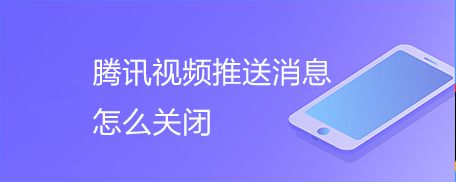 腾讯视频推送消息
怎么关闭